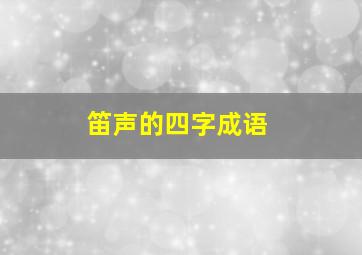 笛声的四字成语